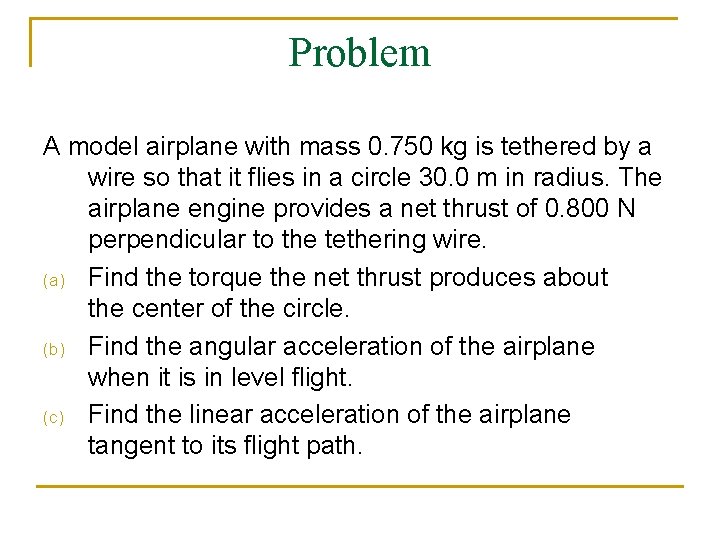 Problem

A model airplane with mass 0.750 kg is tethered by a wire so that it flies in a circle 30.0 m in radius. The airplane engine provides a net thrust of 0.800 N perpendicular to the tethering wire.

(a) Find the torque the net thrust produces about the center of the circle.

(b) Find the angular acceleration of the airplane when it is in level flight.

(c) Find the linear acceleration of the airplane tangent to its flight path.